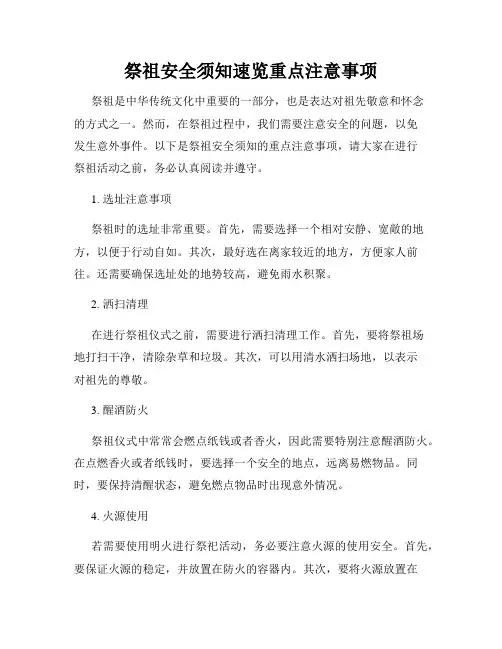 祭祖安全须知速览重点注意事项

祭祖是中华传统文化中重要的一部分，也是表达对祖先敬意和怀念的方式之一。然而，在祭祖过程中，我们需要注意安全的问题，以免发生意外事件。以下是祭祖安全须知的重点注意事项，请大家在进行祭祖活动之前，务必认真阅读并遵守。

1. 选址注意事项

祭祖时的选址非常重要。首先，需要选择一个相对安静、宽敞的地方，以便于行动自如。其次，最好选在离家较近的地方，方便家人前往。还需要确保选址处的地势较高，避免雨水积聚。

2. 洒扫清理

在进行祭祖仪式之前，需要进行洒扫清理工作。首先，要将祭祖场地打扫干净，清除杂草和垃圾。其次，可以用清水洒扫场地，以表示对祖先的尊敬。

3. 醒酒防火

祭祖仪式中常常会燃点纸钱或者香火，因此需要特别注意醒酒防火。在点燃香火或者纸钱时，要选择一个安全的地点，远离易燃物品。同时，要保持清醒状态，避免燃点物品时出现意外情况。

4. 火源使用

若需要使用明火进行祭祀活动，务必要注意火源的使用安全。首先，要保证火源的稳定，并放置在防火的容器内。其次，要将火源放置在